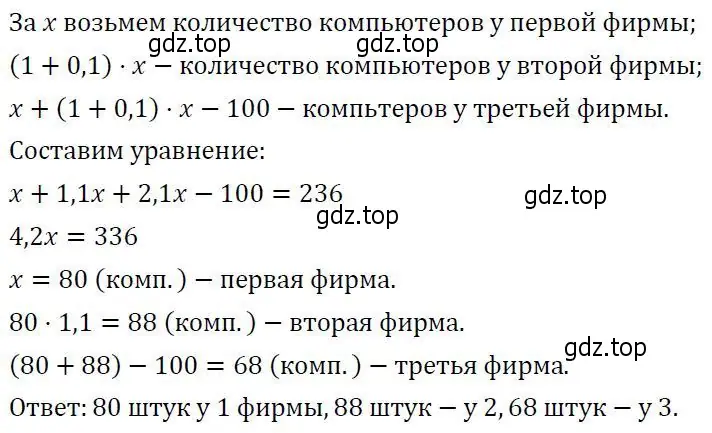 За $x$ возьмем количество компьютеров у первой фирмы;
gdz.top gdz.top
$(1 + 0,1) \cdot x$ — количество компьютеров у второй фирмы;
$x + (1 + 0,1) \cdot x - 100$ — компьтеров у третьей фирмы.
Составим уравнение:
$x + 1,1x + 2,1x - 100 = 236$
gdz.top
gdz.top
$4,2x = 336$
$x = 80$ (комп.) — первая фирма.
$80 \cdot 1,1 = 88$ (комп.) — вторая фирма.
gdz.top
$(80 + 88) - 100 = 68$ (комп.) — третья фирма.
Ответ: 80 штук у 1 фирмы, 88 штук — у 2, 68 штук — у 3.